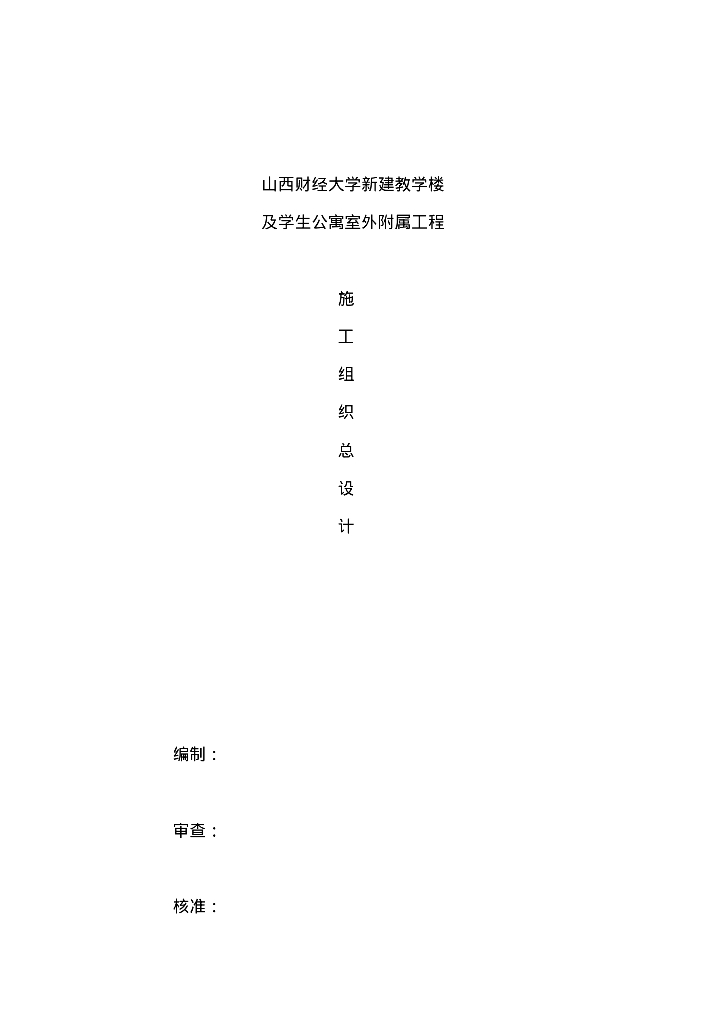 山西财经大学新建教学楼
及学生公寓室外附属工程

施
工
组
织
总
设
计

编制：

审查：

核准：